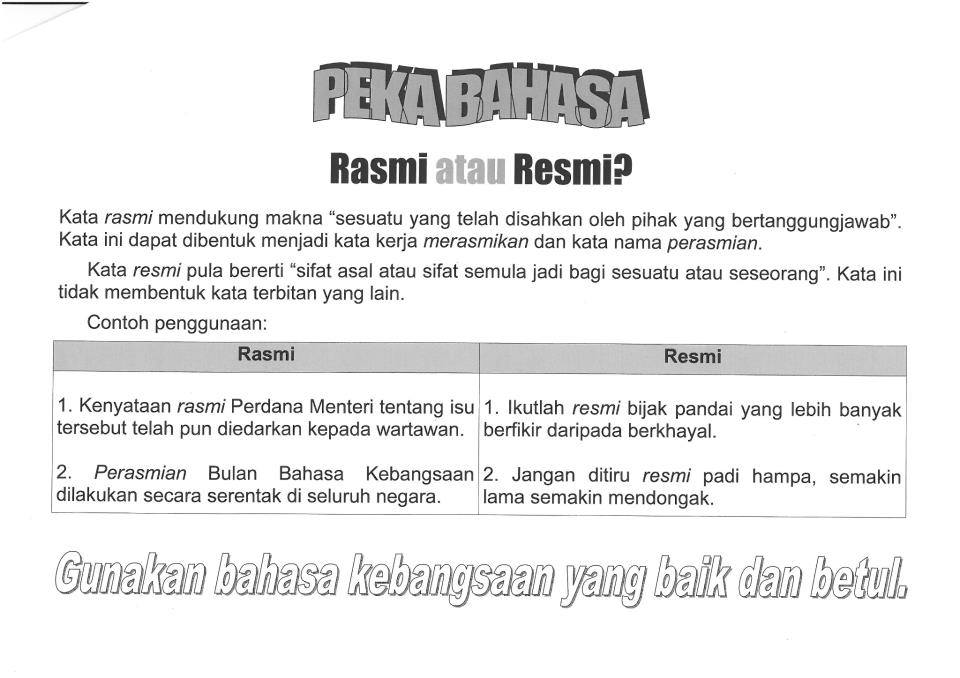 PEKA BAHASA

Rasmi atau Resmi?

Kata rasmi mendukung makna "sesuatu yang telah disahkan oleh pihak yang bertanggungjawab". Kata ini dapat dibentuk menjadi kata kerja merasmikan dan kata nama perasmian.

Kata resmi pula bererti "sifat asal atau sifat semula jadi bagi sesuatu atau seseorang". Kata ini tidak membentuk kata terbitan yang lain.

Contoh penggunaan:

| Rasmi | Resmi |
|---|---|
| 1. Kenyataan rasmi Perdana Menteri tentang isu tersebut telah pun diedarkan kepada wartawan. | 1. Ikutlah resmi bijak pandai yang lebih banyak berfikir daripada berkhayal. |
| 2. Perasmian Bulan Bahasa Kebangsaan dilakukan secara serentak di seluruh negara. | 2. Jangan ditiru resmi padi hampa, semakin lama semakin mendongak. |

Gunakan bahasa kebangsaan yang baik dan betul.